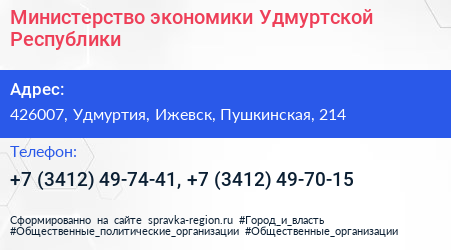 Министерство экономики Удмуртской Республики

Адрес:

426007, Удмуртия, Ижевск, Пушкинская, 214

Телефон:

+7 (3412) 49-74-41, +7 (3412) 49-70-15

Сформированно на сайте spravka-region.ru #Город_и_власть #Общественные_политические_организации #Общественные_организации